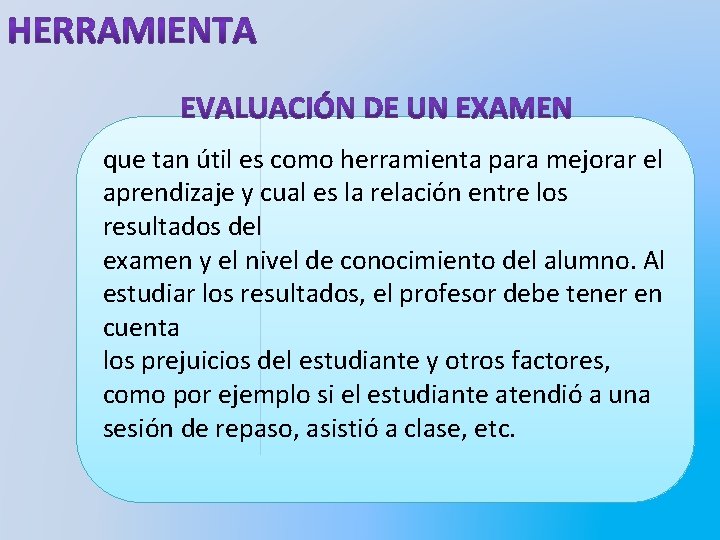 HERRAMIENTA

EVALUACIÓN DE UN EXAMEN

que tan útil es como herramienta para mejorar el aprendizaje y cual es la relación entre los resultados del
examen y el nivel de conocimiento del alumno. Al estudiar los resultados, el profesor debe tener en cuenta
los prejuicios del estudiante y otros factores, como por ejemplo si el estudiante atendió a una sesión de repaso, asistió a clase, etc.